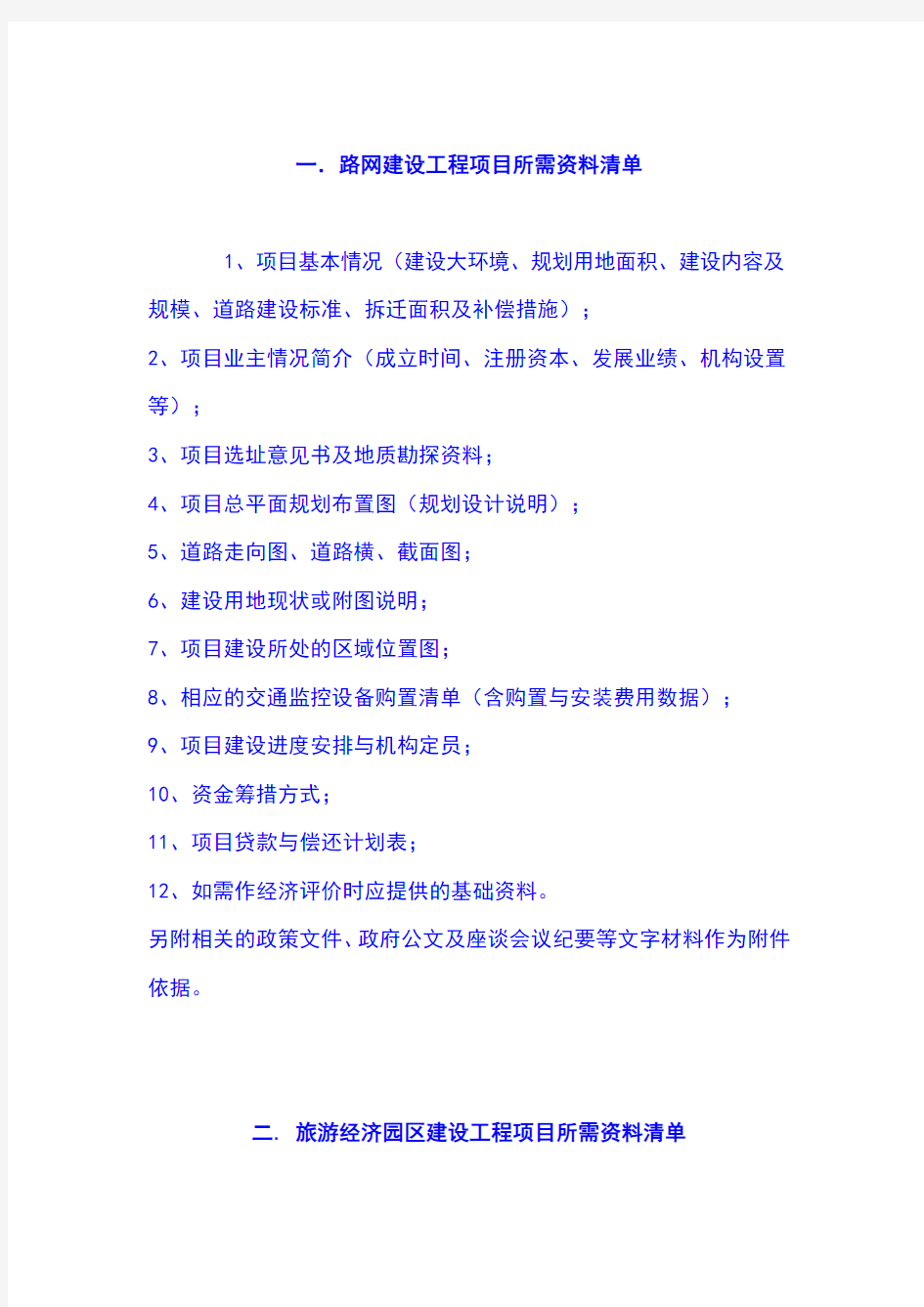 一. 路网建设工程项目所需资料清单

1、项目基本情况（建设大环境、规划用地面积、建设内容及规模、道路建设标准、拆迁面积及补偿措施）；

2、项目业主情况简介（成立时间、注册资本、发展业绩、机构设置等）；

3、项目选址意见书及地质勘探资料；

4、项目总平面规划布置图（规划设计说明）；

5、道路走向图、道路横、截面图；

6、建设用地现状或附图说明；

7、项目建设所处的区域位置图；

8、相应的交通监控设备购置清单（含购置与安装费用数据）；

9、项目建设进度安排与机构定员；

10、资金筹措方式；

11、项目贷款与偿还计划表；

12、如需作经济评价时应提供的基础资料。

另附相关的政策文件、政府公文及座谈会议纪要等文字材料作为附件依据。

二. 旅游经济园区建设工程项目所需资料清单